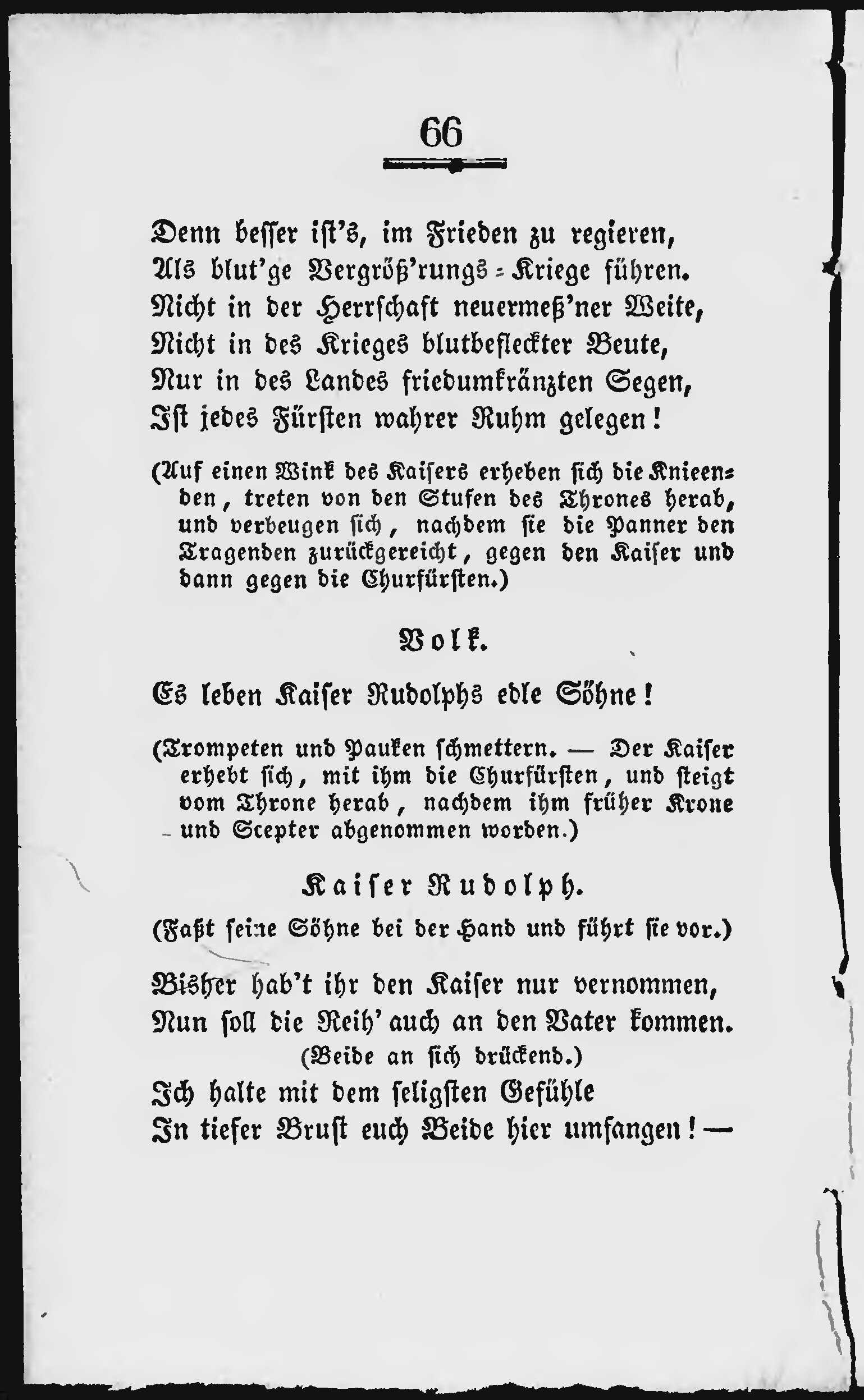 66

Denn besser ist's, im Frieden zu regieren,
Als blut'ge Vergröß'rungs-Kriege führen.
Nicht in der Herrschaft neuermeß'ner Weite,
Nicht in des Krieges blutbefleckter Beute,
Nur in des Landes friedumkränzten Segen,
Ist jedes Fürsten wahrer Ruhm gelegen!

(Auf einen Wink des Kaisers erheben sich die Knieenden, treten von den Stufen des Thrones herab, und verbeugen sich, nachdem sie die Panner den Tragenden zurückgereicht, gegen den Kaiser und dann gegen die Churfürsten.)

Volk.

Es leben Kaiser Rudolphs edle Söhne!

(Trompeten und Pauken schmettern. — Der Kaiser erhebt sich, mit ihm die Churfürsten, und steigt vom Throne herab, nachdem ihm früher Krone und Scepter abgenommen worden.)

Kaiser Rudolph.

(Faßt seine Söhne bei der Hand und führt sie vor.)

Bisher hab't ihr den Kaiser nur vernommen,
Nun soll die Reih' auch an den Vater kommen.
(Beide an sich drückend.)
Ich halte mit dem seligsten Gefühle
In tiefer Brust euch Beide hier umfangen! —